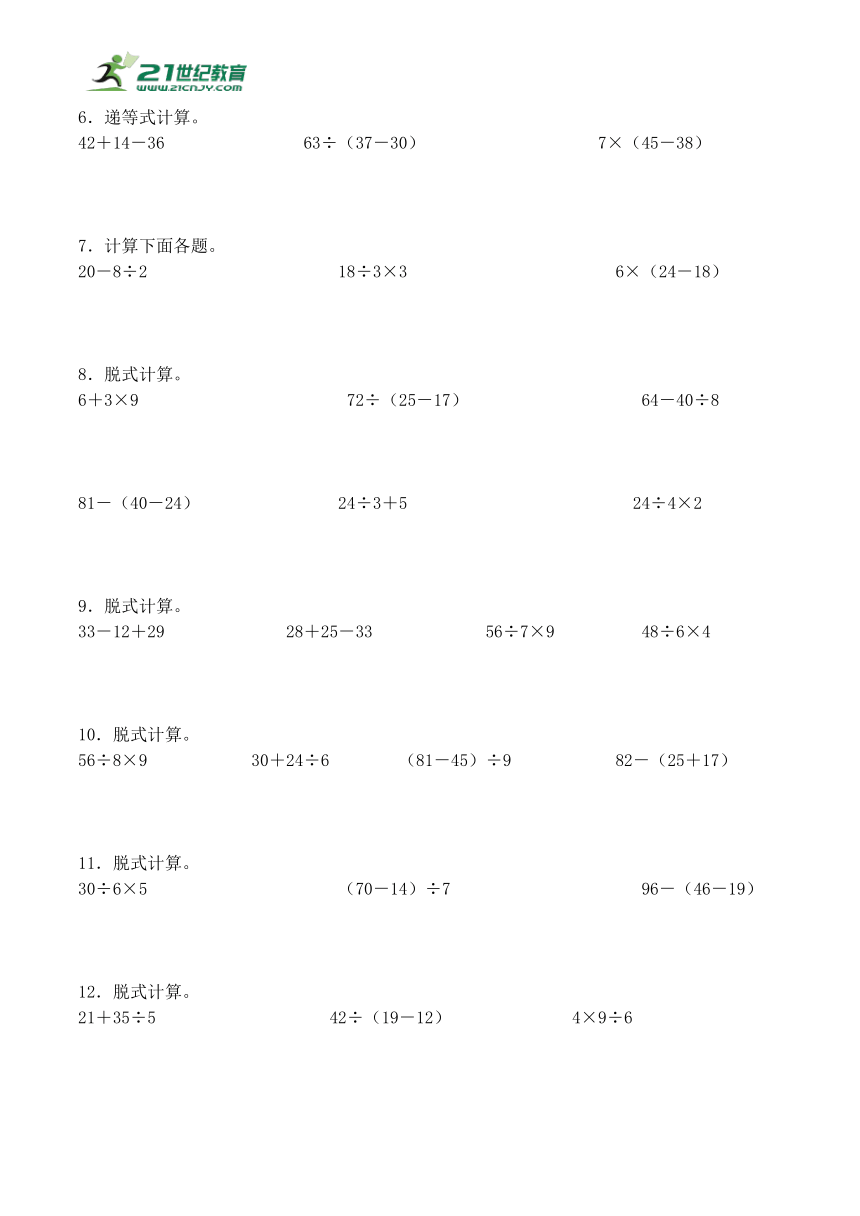 21世纪教育
www.21cnjy.com

6．递等式计算。

$42+14-36$

$63\div(37-30)$

$7\times(45-38)$

7．计算下面各题。

$20-8\div2$

$18\div3\times3$

$6\times(24-18)$

8．脱式计算。

$6+3\times9$

$72\div(25-17)$

$64-40\div8$

$81-(40-24)$

$24\div3+5$

$24\div4\times2$

9．脱式计算。

$33-12+29$

$28+25-33$

$56\div7\times9$

$48\div6\times4$

10．脱式计算。

$56\div8\times9$

$30+24\div6$

$(81-45)\div9$

$82-(25+17)$

11．脱式计算。

$30\div6\times5$

$(70-14)\div7$

$96-(46-19)$

12．脱式计算。

$21+35\div5$

$42\div(19-12)$

$4\times9\div6$